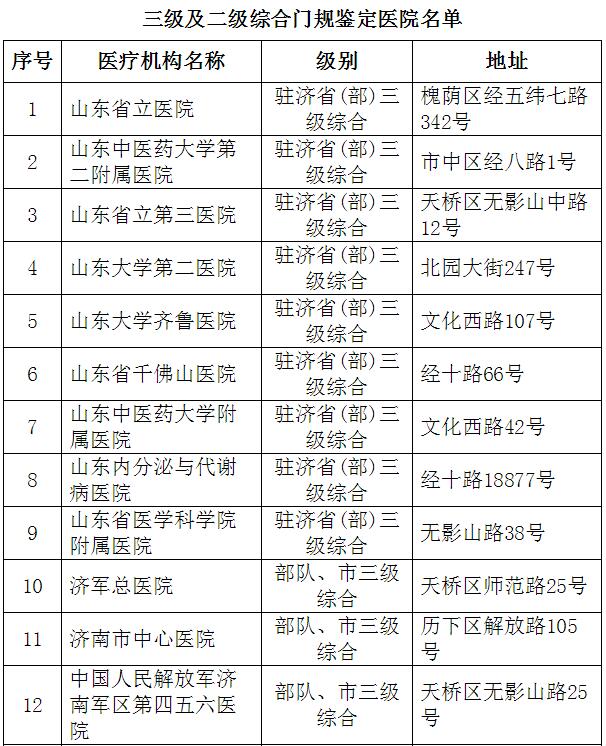 三级及二级综合门规鉴定医院名单

| 序号 | 医疗机构名称 | 级别 | 地址 |
|---|---|---|---|
| 1 | 山东省立医院 | 驻济省(部)三级综合 | 槐荫区经五纬七路342号 |
| 2 | 山东中医药大学第二附属医院 | 驻济省(部)三级综合 | 市中区经八路1号 |
| 3 | 山东省立第三医院 | 驻济省(部)三级综合 | 天桥区无影山中路12号 |
| 4 | 山东大学第二医院 | 驻济省(部)三级综合 | 北园大街247号 |
| 5 | 山东大学齐鲁医院 | 驻济省(部)三级综合 | 文化西路107号 |
| 6 | 山东省千佛山医院 | 驻济省(部)三级综合 | 经十路66号 |
| 7 | 山东中医药大学附属医院 | 驻济省(部)三级综合 | 文化西路42号 |
| 8 | 山东内分泌与代谢病医院 | 驻济省(部)三级综合 | 经十路18877号 |
| 9 | 山东省医学科学院附属医院 | 驻济省(部)三级综合 | 无影山路38号 |
| 10 | 济军总医院 | 部队、市三级综合 | 天桥区师范路25号 |
| 11 | 济南市中心医院 | 部队、市三级综合 | 历下区解放路105号 |
| 12 | 中国人民解放军济南军区第四五六医院 | 部队、市三级综合 | 天桥区无影山路25号 |